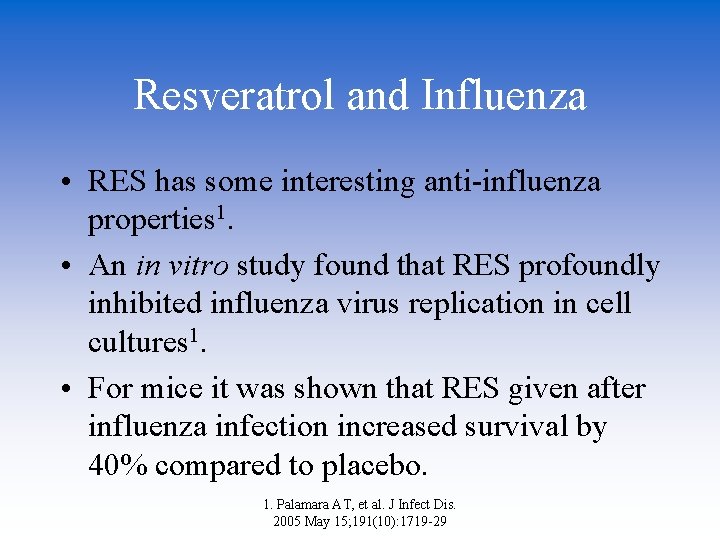 Resveratrol and Influenza

• RES has some interesting anti-influenza properties$^1$.

• An in vitro study found that RES profoundly inhibited influenza virus replication in cell cultures$^1$.

• For mice it was shown that RES given after influenza infection increased survival by 40% compared to placebo.

1. Palamara A T, et al. J Infect Dis. 2005 May 15;191(10):1719-29